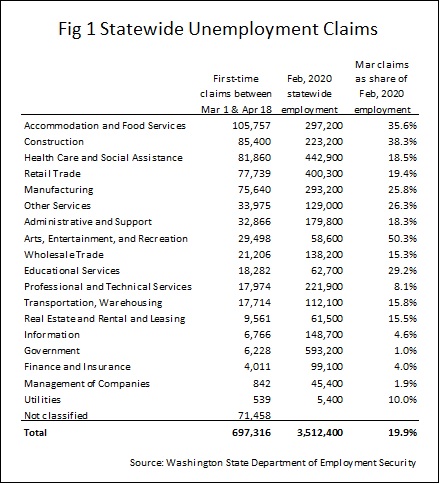 Fig 1 Statewide Unemployment Claims

| | First-time claims between Mar 1 & Apr 18 | Feb, 2020 statewide employment | Mar claims as share of Feb, 2020 employment |
|---|---|---|---|
| Accommodation and Food Services | 105,757 | 297,200 | 35.6% |
| Construction | 85,400 | 223,200 | 38.3% |
| Health Care and Social Assistance | 81,860 | 442,900 | 18.5% |
| Retail Trade | 77,739 | 400,300 | 19.4% |
| Manufacturing | 75,640 | 293,200 | 25.8% |
| Other Services | 33,975 | 129,000 | 26.3% |
| Administrative and Support | 32,866 | 179,800 | 18.3% |
| Arts, Entertainment, and Recreation | 29,498 | 58,600 | 50.3% |
| Wholesale Trade | 21,206 | 138,200 | 15.3% |
| Educational Services | 18,282 | 62,700 | 29.2% |
| Professional and Technical Services | 17,974 | 221,900 | 8.1% |
| Transportation, Warehousing | 17,714 | 112,100 | 15.8% |
| Real Estate and Rental and Leasing | 9,561 | 61,500 | 15.5% |
| Information | 6,766 | 148,700 | 4.6% |
| Government | 6,228 | 593,200 | 1.0% |
| Finance and Insurance | 4,011 | 99,100 | 4.0% |
| Management of Companies | 842 | 45,400 | 1.9% |
| Utilities | 539 | 5,400 | 10.0% |
| Not classified | 71,458 | | |
| **Total** | **697,316** | **3,512,400** | **19.9%** |

Source: Washington State Department of Employment Security